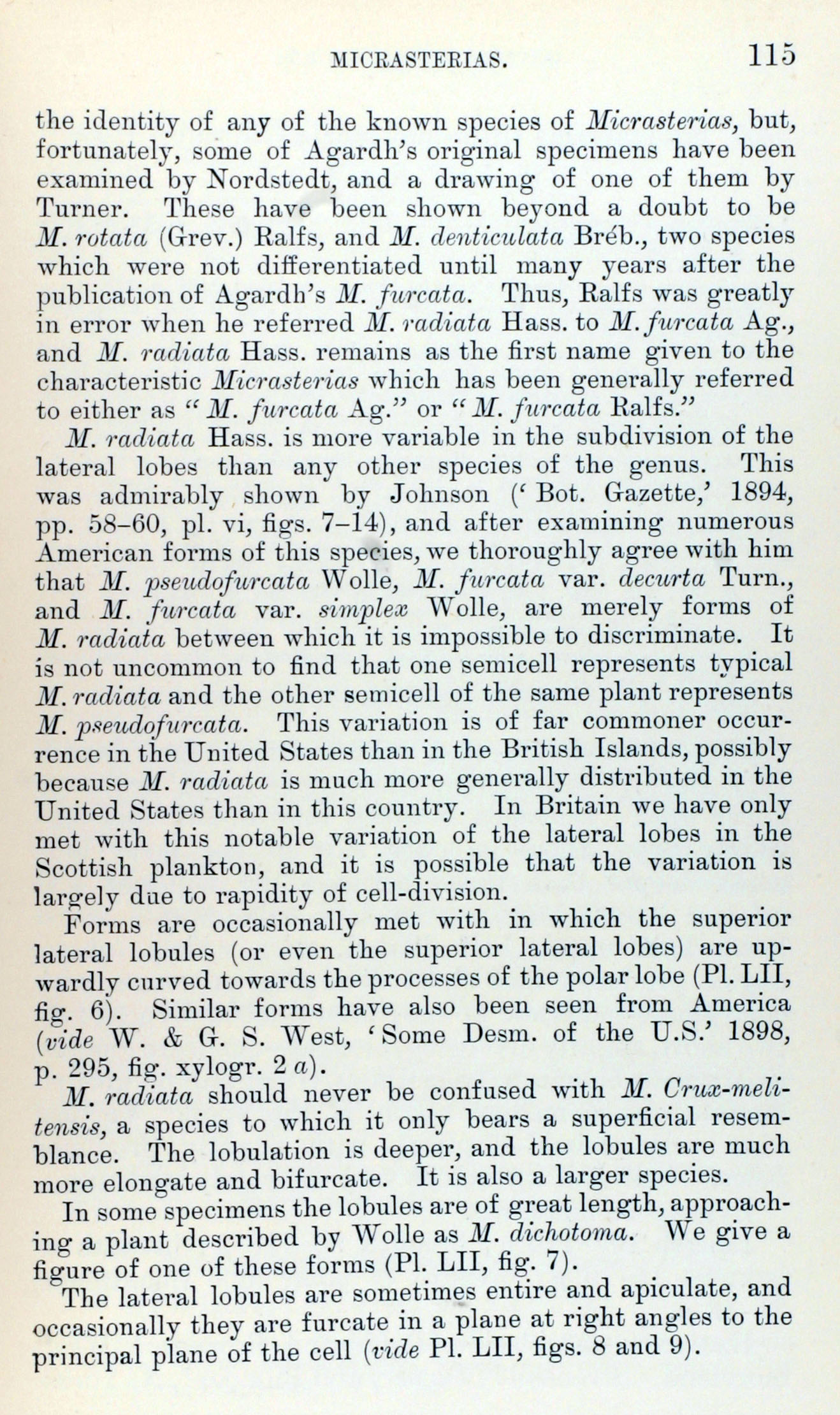 MICRASTERIAS. 115

the identity of any of the known species of Micrasterias, but, fortunately, some of Agardh's original specimens have been examined by Nordstedt, and a drawing of one of them by Turner. These have been shown beyond a doubt to be M. rotata (Grev.) Ralfs, and M. denticulata Bréb., two species which were not differentiated until many years after the publication of Agardh's M. furcata. Thus, Ralfs was greatly in error when he referred M. radiata Hass. to M. furcata Ag., and M. radiata Hass. remains as the first name given to the characteristic Micrasterias which has been generally referred to either as "M. furcata Ag." or "M. furcata Ralfs."

M. radiata Hass. is more variable in the subdivision of the lateral lobes than any other species of the genus. This was admirably shown by Johnson ('Bot. Gazette,' 1894, pp. 58–60, pl. vi, figs. 7–14), and after examining numerous American forms of this species, we thoroughly agree with him that M. pseudofurcata Wolle, M. furcata var. decurta Turn., and M. furcata var. simplex Wolle, are merely forms of M. radiata between which it is impossible to discriminate. It is not uncommon to find that one semicell represents typical M. radiata and the other semicell of the same plant represents M. pseudofurcata. This variation is of far commoner occurrence in the United States than in the British Islands, possibly because M. radiata is much more generally distributed in the United States than in this country. In Britain we have only met with this notable variation of the lateral lobes in the Scottish plankton, and it is possible that the variation is largely due to rapidity of cell-division.

Forms are occasionally met with in which the superior lateral lobules (or even the superior lateral lobes) are upwardly curved towards the processes of the polar lobe (Pl. LII, fig. 6). Similar forms have also been seen from America (vide W. & G. S. West, 'Some Desm. of the U.S.' 1898, p. 295, fig. xylogr. 2 a).

M. radiata should never be confused with M. Crux-melitensis, a species to which it only bears a superficial resemblance. The lobulation is deeper, and the lobules are much more elongate and bifurcate. It is also a larger species.

In some specimens the lobules are of great length, approaching a plant described by Wolle as M. dichotoma. We give a figure of one of these forms (Pl. LII, fig. 7).

The lateral lobules are sometimes entire and apiculate, and occasionally they are furcate in a plane at right angles to the principal plane of the cell (vide Pl. LII, figs. 8 and 9).